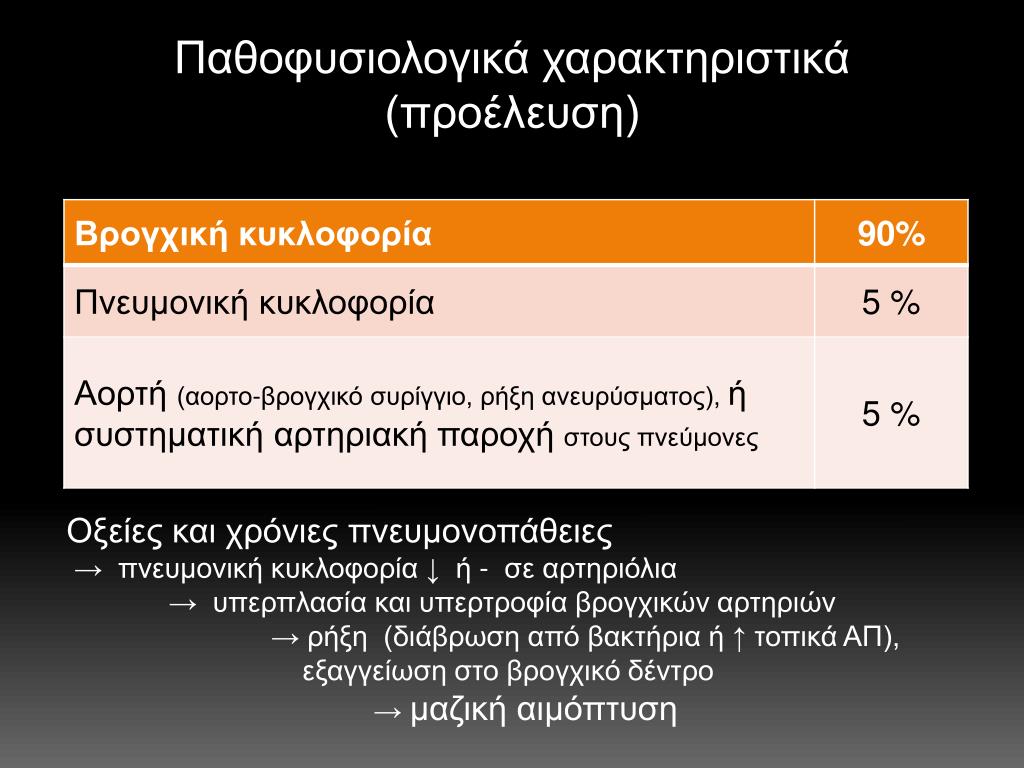 Παθοφυσιολογικά χαρακτηριστικά (προέλευση)

| Βρογχική κυκλοφορία | 90% |
|---|---|
| Πνευμονική κυκλοφορία | 5 % |
| Αορτή (αορτο-βρογχικό συρίγγιο, ρήξη ανευρύσματος), ή συστηματική αρτηριακή παροχή στους πνεύμονες | 5 % |

Οξείες και χρόνιες πνευμονοπάθειες
→ πνευμονική κυκλοφορία ↓ ή - σε αρτηριόλια
→ υπερπλασία και υπερτροφία βρογχικών αρτηριών
→ ρήξη (διάβρωση από βακτήρια ή ↑ τοπικά ΑΠ), εξαγγείωση στο βρογχικό δέντρο
→ μαζική αιμόπτυση